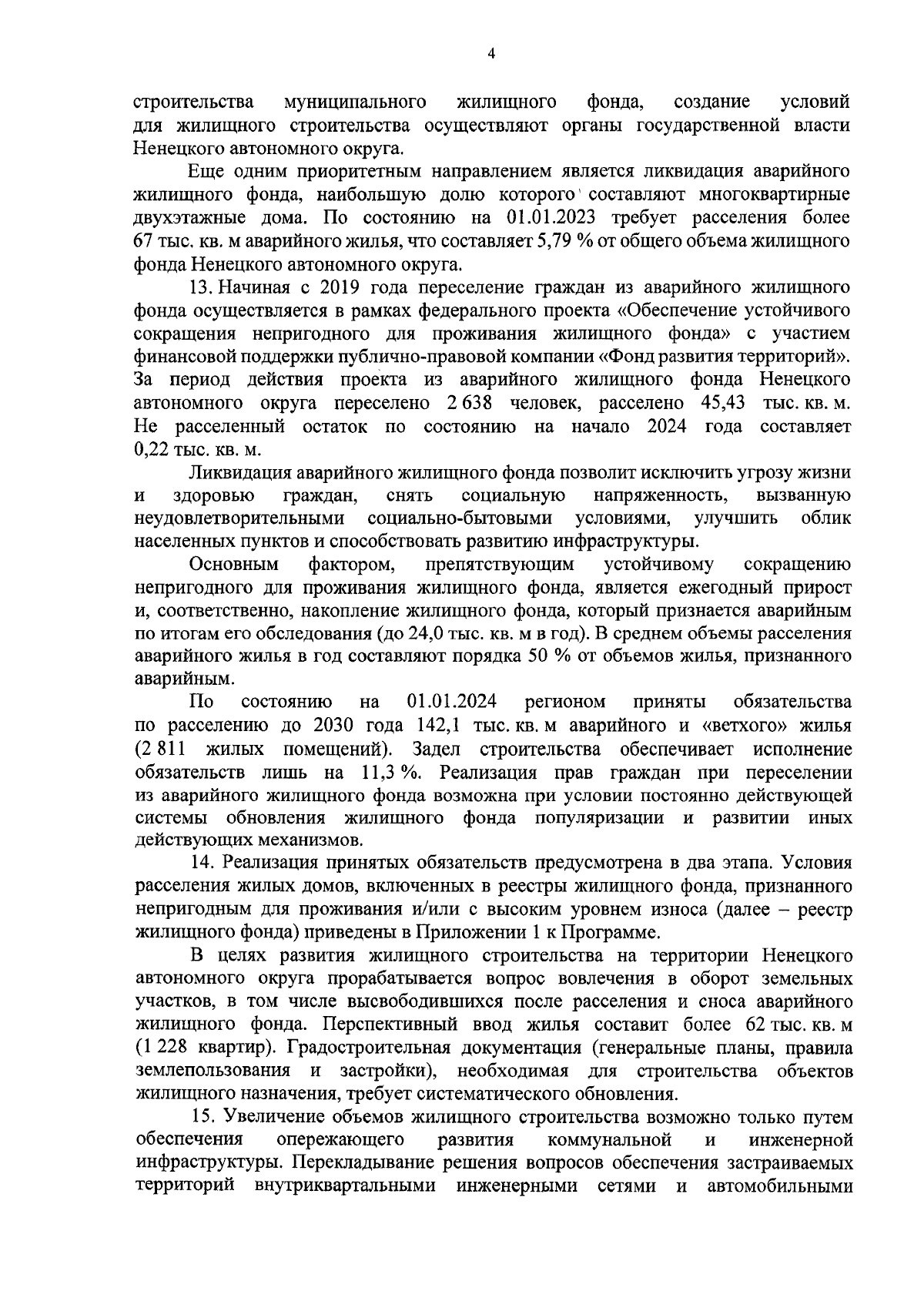 4

строительства муниципального жилищного фонда, создание условий для жилищного строительства осуществляют органы государственной власти Ненецкого автономного округа.

Еще одним приоритетным направлением является ликвидация аварийного жилищного фонда, наибольшую долю которого составляют многоквартирные двухэтажные дома. По состоянию на 01.01.2023 требует расселения более 67 тыс. кв. м аварийного жилья, что составляет 5,79 % от общего объема жилищного фонда Ненецкого автономного округа.

13. Начиная с 2019 года переселение граждан из аварийного жилищного фонда осуществляется в рамках федерального проекта «Обеспечение устойчивого сокращения непригодного для проживания жилищного фонда» с участием финансовой поддержки публично-правовой компании «Фонд развития территорий». За период действия проекта из аварийного жилищного фонда Ненецкого автономного округа переселено 2 638 человек, расселено 45,43 тыс. кв. м. Не расселенный остаток по состоянию на начало 2024 года составляет 0,22 тыс. кв. м.

Ликвидация аварийного жилищного фонда позволит исключить угрозу жизни и здоровью граждан, снять социальную напряженность, вызванную неудовлетворительными социально-бытовыми условиями, улучшить облик населенных пунктов и способствовать развитию инфраструктуры.

Основным фактором, препятствующим устойчивому сокращению непригодного для проживания жилищного фонда, является ежегодный прирост и, соответственно, накопление жилищного фонда, который признается аварийным по итогам его обследования (до 24,0 тыс. кв. м в год). В среднем объемы расселения аварийного жилья в год составляют порядка 50 % от объемов жилья, признанного аварийным.

По состоянию на 01.01.2024 регионом приняты обязательства по расселению до 2030 года 142,1 тыс. кв. м аварийного и «ветхого» жилья (2 811 жилых помещений). Задел строительства обеспечивает исполнение обязательств лишь на 11,3 %. Реализация прав граждан при переселении из аварийного жилищного фонда возможна при условии постоянно действующей системы обновления жилищного фонда популяризации и развитии иных действующих механизмов.

14. Реализация принятых обязательств предусмотрена в два этапа. Условия расселения жилых домов, включенных в реестры жилищного фонда, признанного непригодным для проживания и/или с высоким уровнем износа (далее – реестр жилищного фонда) приведены в Приложении 1 к Программе.

В целях развития жилищного строительства на территории Ненецкого автономного округа прорабатывается вопрос вовлечения в оборот земельных участков, в том числе высвободившихся после расселения и сноса аварийного жилищного фонда. Перспективный ввод жилья составит более 62 тыс. кв. м (1 228 квартир). Градостроительная документация (генеральные планы, правила землепользования и застройки), необходимая для строительства объектов жилищного назначения, требует систематического обновления.

15. Увеличение объемов жилищного строительства возможно только путем обеспечения опережающего развития коммунальной и инженерной инфраструктуры. Перекладывание решения вопросов обеспечения застраиваемых территорий внутриквартальными инженерными сетями и автомобильными